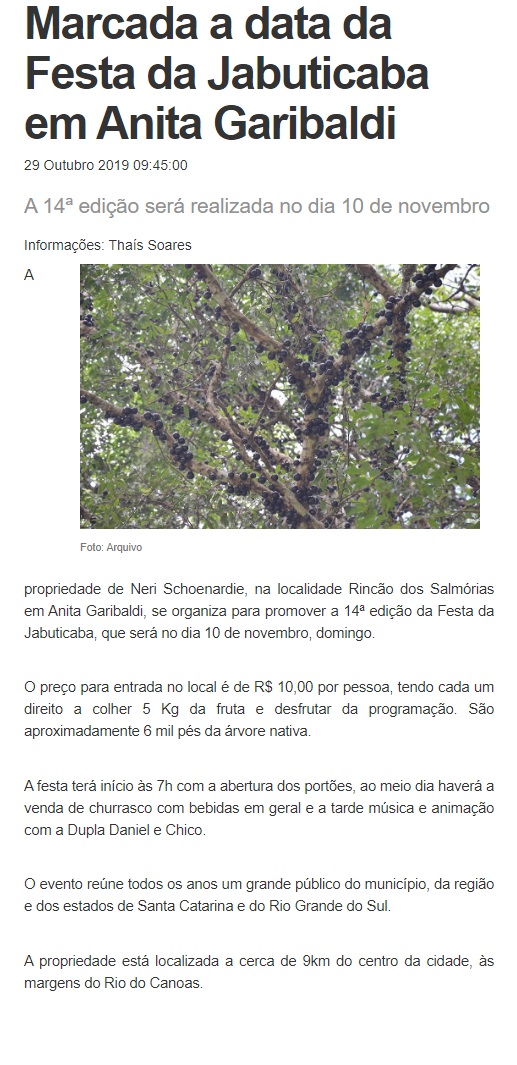 Marcada a data da Festa da Jabuticaba em Anita Garibaldi

29 Outubro 2019 09:45:00

A 14ª edição será realizada no dia 10 de novembro

Informações: Thaís Soares

A

Foto: Arquivo

propriedade de Neri Schoenardie, na localidade Rincão dos Salmórias em Anita Garibaldi, se organiza para promover a 14ª edição da Festa da Jabuticaba, que será no dia 10 de novembro, domingo.

O preço para entrada no local é de R$ 10,00 por pessoa, tendo cada um direito a colher 5 Kg da fruta e desfrutar da programação. São aproximadamente 6 mil pés da árvore nativa.

A festa terá início às 7h com a abertura dos portões, ao meio dia haverá a venda de churrasco com bebidas em geral e a tarde música e animação com a Dupla Daniel e Chico.

O evento reúne todos os anos um grande público do município, da região e dos estados de Santa Catarina e do Rio Grande do Sul.

A propriedade está localizada a cerca de 9km do centro da cidade, às margens do Rio do Canoas.